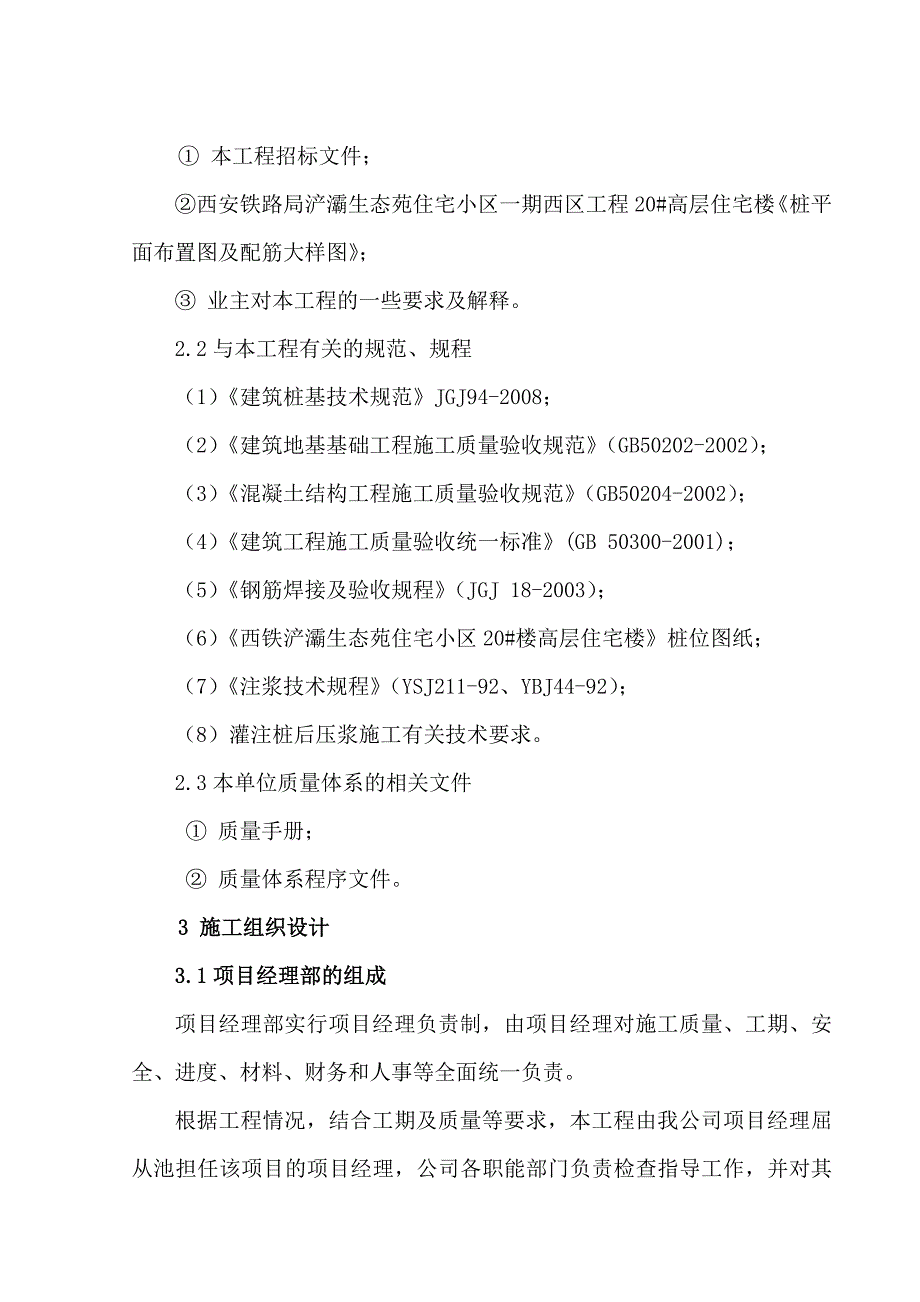 ① 本工程招标文件；

②西安铁路局浐灞生态苑住宅小区一期西区工程 20#高层住宅楼《桩平面布置图及配筋大样图》；

③ 业主对本工程的一些要求及解释。

2.2 与本工程有关的规范、规程

（1）《建筑桩基技术规范》JGJ94-2008；

（2）《建筑地基基础工程施工质量验收规范》（GB50202-2002）；

（3）《混凝土结构工程施工质量验收规范》（GB50204-2002）；

（4）《建筑工程施工质量验收统一标准》（GB 50300-2001）；

（5）《钢筋焊接及验收规程》（JGJ 18-2003）；

（6）《西铁浐灞生态苑住宅小区 20#楼高层住宅楼》桩位图纸；

（7）《注浆技术规程》（YSJ211-92、YBJ44-92）；

（8）灌注桩后压浆施工有关技术要求。

2.3 本单位质量体系的相关文件

① 质量手册；

② 质量体系程序文件。

3 施工组织设计

3.1 项目经理部的组成

项目经理部实行项目经理负责制，由项目经理对施工质量、工期、安全、进度、材料、财务和人事等全面统一负责。

根据工程情况，结合工期及质量等要求，本工程由我公司项目经理屈从池担任该项目的项目经理，公司各职能部门负责检查指导工作，并对其